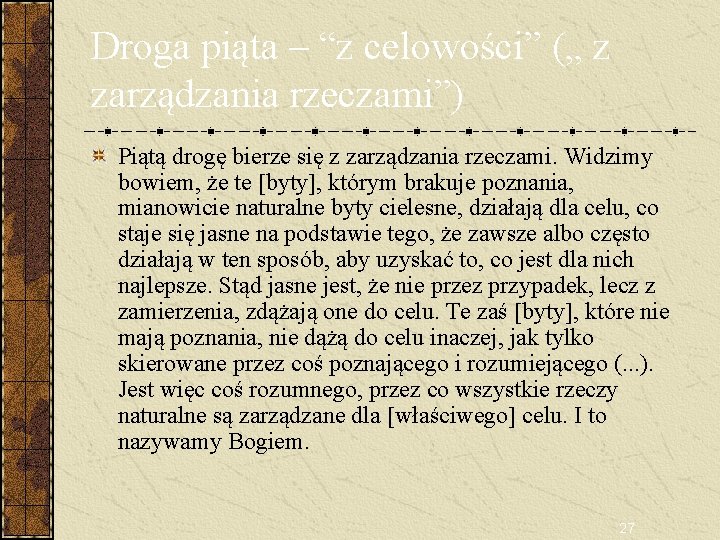 Droga piąta – “z celowości” („ z zarządzania rzeczami”)

Piątą drogę bierze się z zarządzania rzeczami. Widzimy bowiem, że te [byty], którym brakuje poznania, mianowicie naturalne byty cielesne, działają dla celu, co staje się jasne na podstawie tego, że zawsze albo często działają w ten sposób, aby uzyskać to, co jest dla nich najlepsze. Stąd jasne jest, że nie przez przypadek, lecz z zamierzenia, zdążają one do celu. Te zaś [byty], które nie mają poznania, nie dążą do celu inaczej, jak tylko skierowane przez coś poznającego i rozumiejącego (...). Jest więc coś rozumnego, przez co wszystkie rzeczy naturalne są zarządzane dla [właściwego] celu. I to nazywamy Bogiem.

27